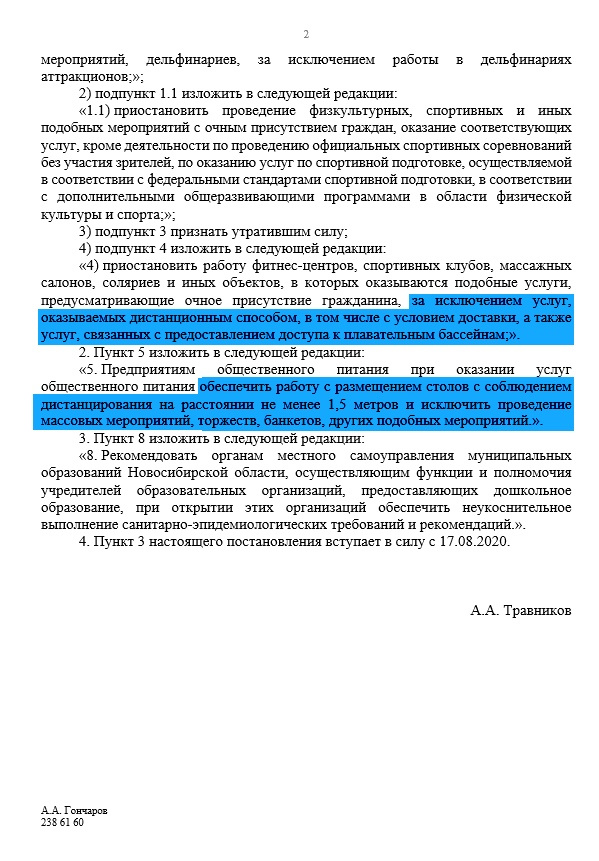 2

мероприятий, дельфинариев, за исключением работы в дельфинариях аттракционов;»;

2) подпункт 1.1 изложить в следующей редакции:

«1.1) приостановить проведение физкультурных, спортивных и иных подобных мероприятий с очным присутствием граждан, оказание соответствующих услуг, кроме деятельности по проведению официальных спортивных соревнований без участия зрителей, по оказанию услуг по спортивной подготовке, осуществляемой в соответствии с федеральными стандартами спортивной подготовки, в соответствии с дополнительными общеразвивающими программами в области физической культуры и спорта;»;

3) подпункт 3 признать утратившим силу;

4) подпункт 4 изложить в следующей редакции:

«4) приостановить работу фитнес-центров, спортивных клубов, массажных салонов, соляриев и иных объектов, в которых оказываются подобные услуги, предусматривающие очное присутствие гражданина, за исключением услуг, оказываемых дистанционным способом, в том числе с условием доставки, а также услуг, связанных с предоставлением доступа к плавательным бассейнам;».

2. Пункт 5 изложить в следующей редакции:

«5. Предприятиям общественного питания при оказании услуг общественного питания обеспечить работу с размещением столов с соблюдением дистанцирования на расстоянии не менее 1,5 метров и исключить проведение массовых мероприятий, торжеств, банкетов, других подобных мероприятий.».

3. Пункт 8 изложить в следующей редакции:

«8. Рекомендовать органам местного самоуправления муниципальных образований Новосибирской области, осуществляющим функции и полномочия учредителей образовательных организаций, предоставляющих дошкольное образование, при открытии этих организаций обеспечить неукоснительное выполнение санитарно-эпидемиологических требований и рекомендаций.».

4. Пункт 3 настоящего постановления вступает в силу с 17.08.2020.

А.А. Травников

А.А. Гончаров
238 61 60